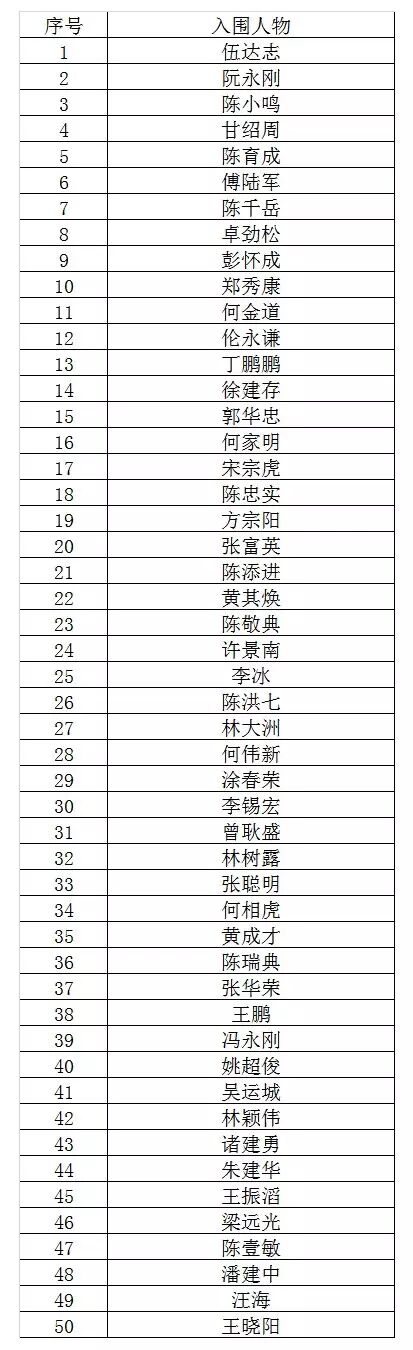 | 序号 | 入围人物 |
|---|---|
| 1 | 伍达志 |
| 2 | 阮永刚 |
| 3 | 陈小鸣 |
| 4 | 甘绍周 |
| 5 | 陈育成 |
| 6 | 傅陆军 |
| 7 | 陈千岳 |
| 8 | 卓劲松 |
| 9 | 彭怀成 |
| 10 | 郑秀康 |
| 11 | 何金道 |
| 12 | 伦永谦 |
| 13 | 丁鹏鹏 |
| 14 | 徐建存 |
| 15 | 郭华忠 |
| 16 | 何家明 |
| 17 | 宋宗虎 |
| 18 | 陈忠实 |
| 19 | 方宗阳 |
| 20 | 张富英 |
| 21 | 陈添进 |
| 22 | 黄其焕 |
| 23 | 陈敬典 |
| 24 | 许景南 |
| 25 | 李冰 |
| 26 | 陈洪七 |
| 27 | 林大洲 |
| 28 | 何伟新 |
| 29 | 涂春荣 |
| 30 | 李锡宏 |
| 31 | 曾耿盛 |
| 32 | 林树露 |
| 33 | 张聪明 |
| 34 | 何相虎 |
| 35 | 黄成才 |
| 36 | 陈瑞典 |
| 37 | 张华荣 |
| 38 | 王鹏 |
| 39 | 冯永刚 |
| 40 | 姚超俊 |
| 41 | 吴运城 |
| 42 | 林颖伟 |
| 43 | 诸建勇 |
| 44 | 朱建华 |
| 45 | 王振滔 |
| 46 | 梁远光 |
| 47 | 陈壹敏 |
| 48 | 潘建中 |
| 49 | 汪海 |
| 50 | 王晓阳 |